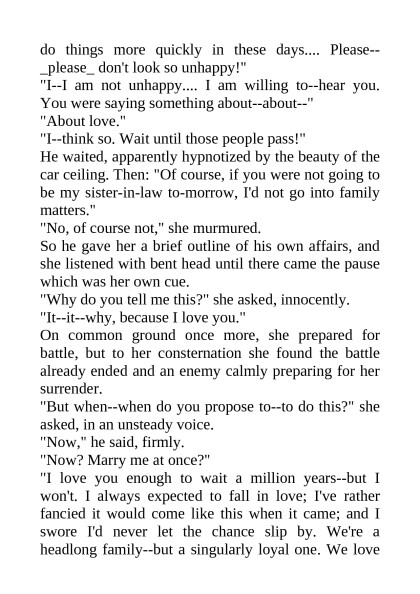 do things more quickly in these days.... Please--_please_ don't look so unhappy!"
"I--I am not unhappy.... I am willing to--hear you. You were saying something about--about--"
"About love."
"I--think so. Wait until those people pass!"
He waited, apparently hypnotized by the beauty of the car ceiling. Then: "Of course, if you were not going to be my sister-in-law to-morrow, I'd not go into family matters."
"No, of course not," she murmured.
So he gave her a brief outline of his own affairs, and she listened with bent head until there came the pause which was her own cue.
"Why do you tell me this?" she asked, innocently.
"It--it--why, because I love you."
On common ground once more, she prepared for battle, but to her consternation she found the battle already ended and an enemy calmly preparing for her surrender.
"But when--when do you propose to--to do this?" she asked, in an unsteady voice.
"Now," he said, firmly.
"Now? Marry me at once?"
"I love you enough to wait a million years--but I won't. I always expected to fall in love; I've rather fancied it would come like this when it came; and I swore I'd never let the chance slip by. We're a headlong family--but a singularly loyal one. We love